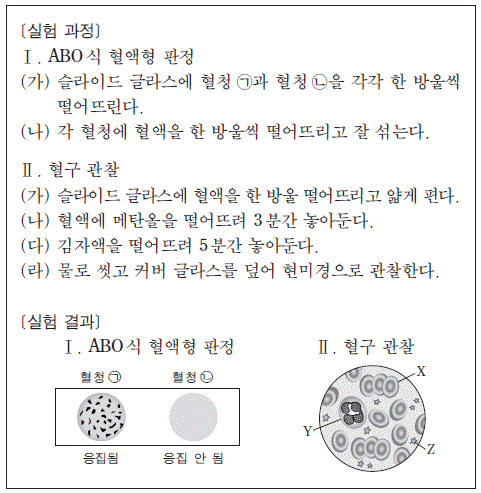 〔실험 과정〕
Ⅰ. ABO식 혈액형 판정
(가) 슬라이드 글라스에 혈청 ㉠과 혈청 ㉡을 각각 한 방울씩 떨어뜨린다.
(나) 각 혈청에 혈액을 한 방울씩 떨어뜨리고 잘 섞는다.

Ⅱ. 혈구 관찰
(가) 슬라이드 글라스에 혈액을 한 방울 떨어뜨리고 얇게 편다.
(나) 혈액에 메탄올을 떨어뜨려 3분간 놓아둔다.
(다) 김자액을 떨어뜨려 5분간 놓아둔다.
(라) 물로 씻고 커버 글라스를 덮어 현미경으로 관찰한다.

〔실험 결과〕
Ⅰ. ABO식 혈액형 판정

혈청 ㉠
혈청 ㉡
응집됨
응집 안 됨

Ⅱ. 혈구 관찰

X
Y
Z